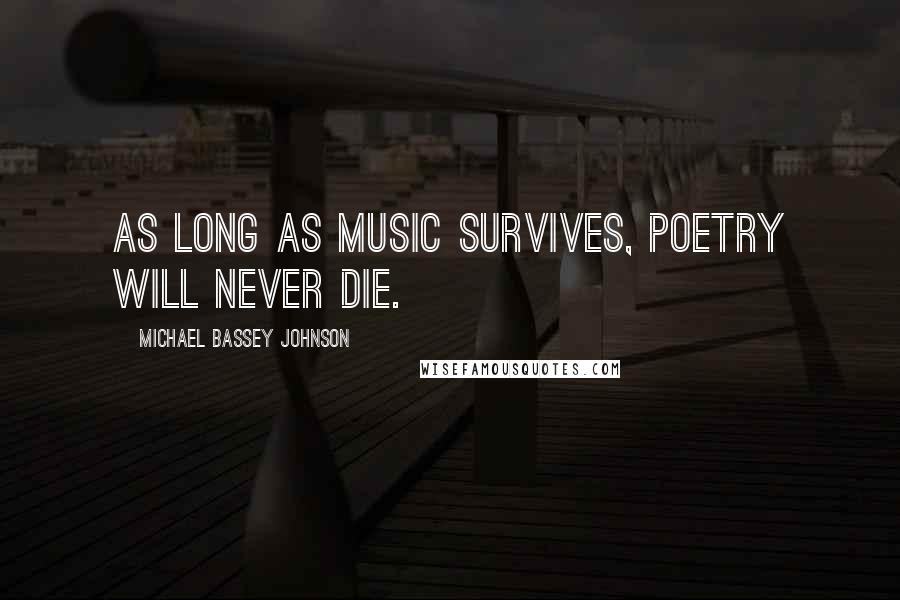 AS LONG AS MUSIC SURVIVES, POETRY WILL NEVER DIE.

MICHAEL BASSEY JOHNSON

WISEFAMOUSQUOTES.COM